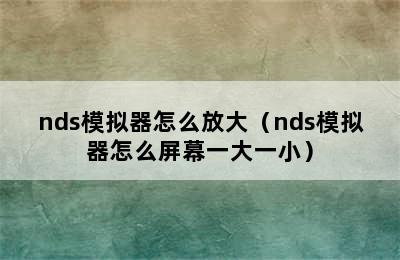 nds模拟器怎么放大（nds模拟器怎么屏幕一大一小）